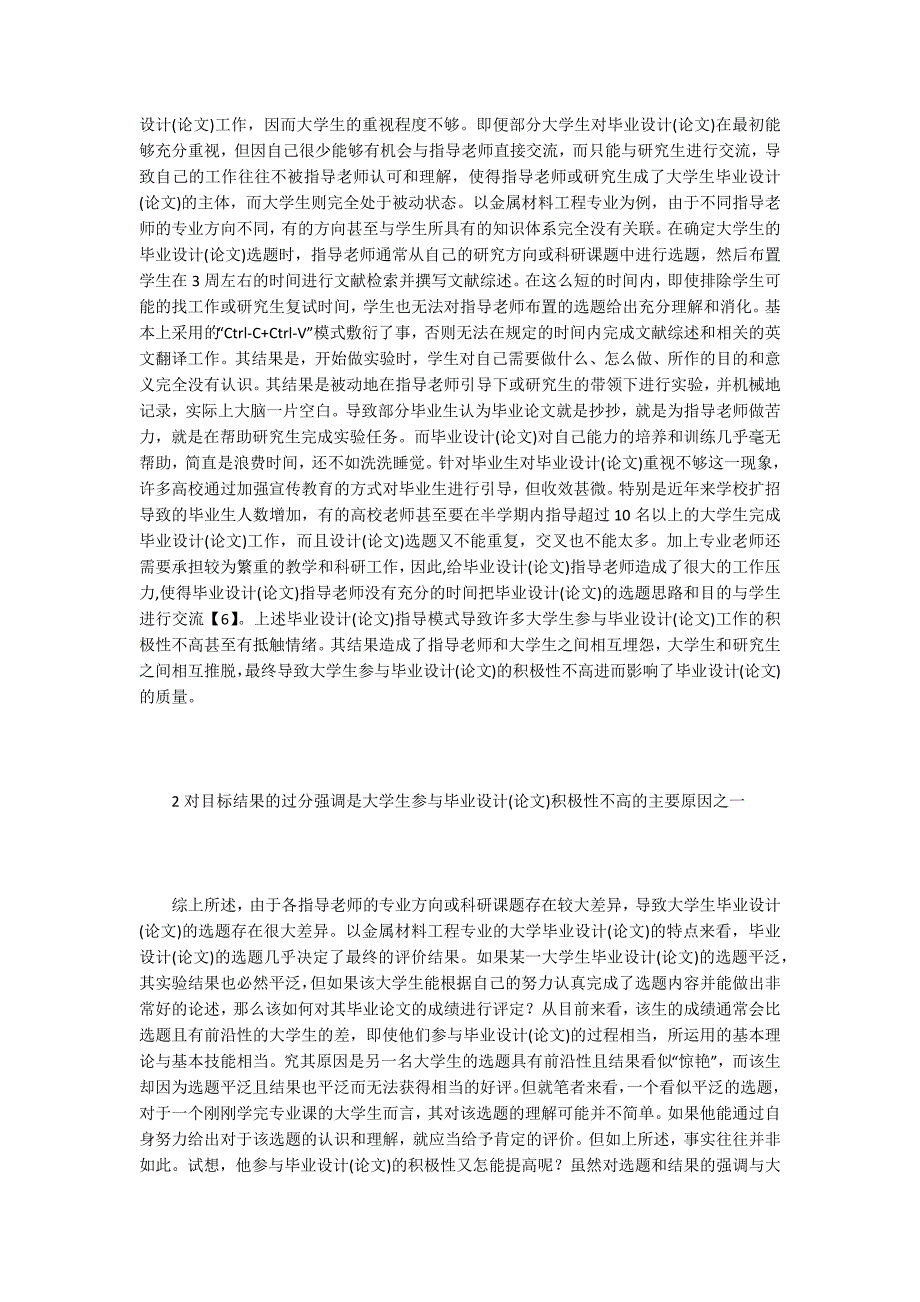 设计(论文)工作，因而大学生的重视程度不够。即便部分大学生对毕业设计(论文)在最初能够充分重视，但因自己很少能够有机会与指导老师直接交流，而只能与研究生进行交流，导致自己的工作往往不被指导老师认可和理解，使得指导老师或研究生成了大学生毕业设计(论文)的主体，而大学生则完全处于被动状态。以金属材料工程专业为例，由于不同指导老师的专业方向不同，有的方向甚至与学生所具有的知识体系完全没有关联。在确定大学生的毕业设计(论文)选题时，指导老师通常从自己的研究方向或科研课题中进行选题，然后布置学生在 3 周左右的时间进行文献检索并撰写文献综述。在这么短的时间内，即使排除学生可能的找工作或研究生复试时间，学生也无法对指导老师布置的选题给出充分理解和消化。基本上采用的“Ctrl-C+Ctrl-V”模式敷衍了事，否则无法在规定的时间内完成文献综述和相关的英文翻译工作。其结果是，开始做实验时，学生对自己需要做什么、怎么做、所作的目的和意义完全没有认识。其结果是被动地在指导老师引导下或研究生的带领下进行实验，并机械地记录，实际上大脑一片空白。导致部分毕业生认为毕业论文就是抄抄，就是为指导老师做苦力，就是在帮助研究生完成实验任务。而毕业设计(论文)对自己能力的培养和训练几乎毫无帮助，简直是浪费时间，还不如洗洗睡觉。针对毕业生对毕业设计(论文)重视不够这一现象，许多高校通过加强宣传教育的方式对毕业生进行引导，但收效甚微。特别是近年来学校扩招导致的毕业生人数增加，有的高校老师甚至要在半学期内指导超过 10 名以上的大学生完成毕业设计(论文)工作，而且设计(论文)选题又不能重复，交叉也不能太多。加上专业老师还需要承担较为繁重的教学和科研工作，因此,给毕业设计(论文)指导老师造成了很大的工作压力,使得毕业设计(论文)指导老师没有充分的时间把毕业设计(论文)的选题思路和目的与学生进行交流【6】。上述毕业设计(论文)指导模式导致许多大学生参与毕业设计(论文)工作的积极性不高甚至有抵触情绪。其结果造成了指导老师和大学生之间相互埋怨，大学生和研究生之间相互推脱，最终导致大学生参与毕业设计(论文)的积极性不高进而影响了毕业设计(论文)的质量。

2 对目标结果的过分强调是大学生参与毕业设计(论文)积极性不高的主要原因之一

综上所述，由于各指导老师的专业方向或科研课题存在较大差异，导致大学生毕业设计(论文)的选题存在很大差异。以金属材料工程专业的大学毕业设计(论文)的特点来看，毕业设计(论文)的选题几乎决定了最终的评价结果。如果某一大学生毕业设计(论文)的选题平泛，其实验结果也必然平泛，但如果该大学生能根据自己的努力认真完成了选题内容并能做出非常好的论述，那么该如何对其毕业论文的成绩进行评定？从目前来看，该生的成绩通常会比选题且有前沿性的大学生的差，即使他们参与毕业设计(论文)的过程相当，所运用的基本理论与基本技能相当。究其原因是另一名大学生的选题具有前沿性且结果看似“惊艳”，而该生却因为选题平泛且结果也平泛而无法获得相当的好评。但就笔者来看，一个看似平泛的选题，对于一个刚刚学完专业课的大学生而言，其对该选题的理解可能并不简单。如果他能通过自身努力给出对于该选题的认识和理解，就应当给予肯定的评价。但如上所述，事实往往并非如此。试想，他参与毕业设计(论文)的积极性又怎能提高呢？虽然对选题和结果的强调与大